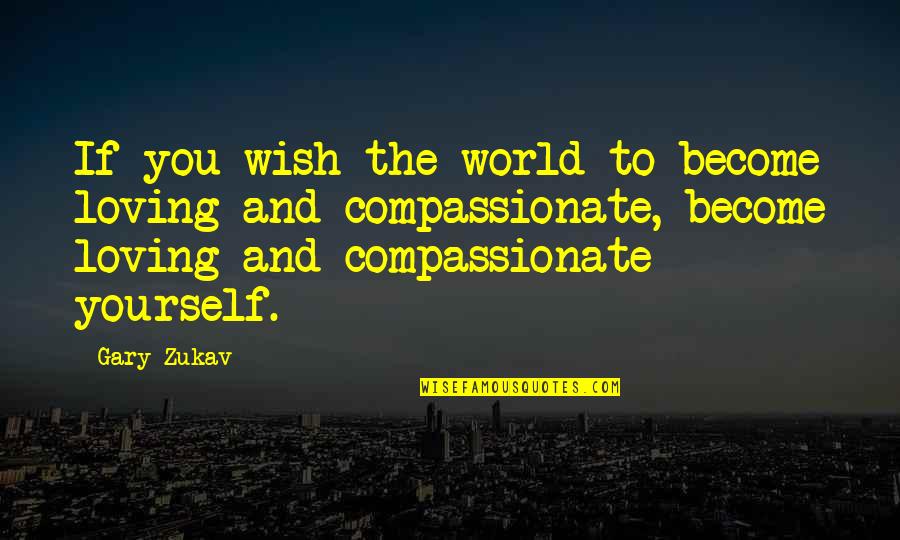 If you wish the world to become loving and compassionate, become loving and compassionate yourself.

Gary Zukav

WISEFAMOUSQUOTES.COM